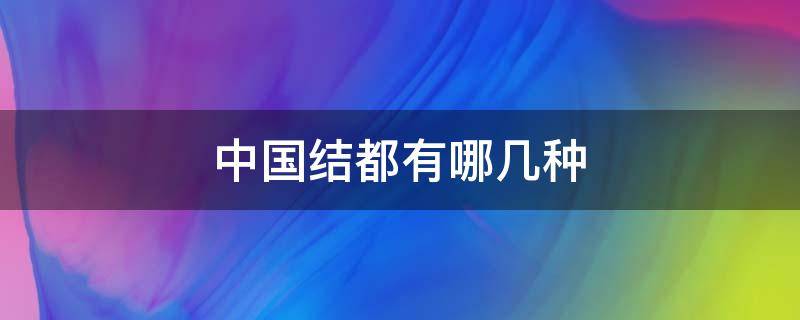 中国结都有哪几种